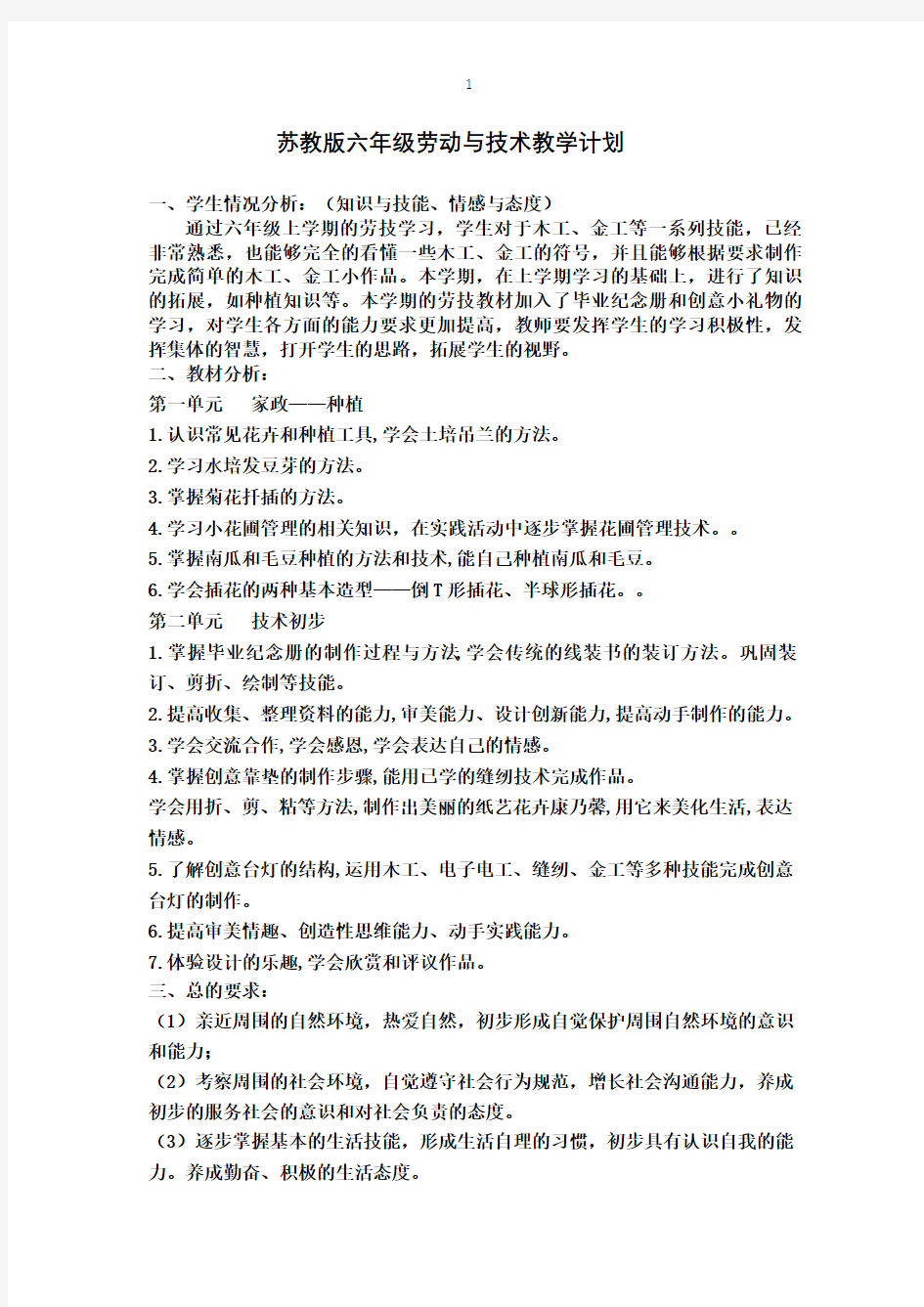 1

苏教版六年级劳动与技术教学计划

一、学生情况分析：（知识与技能、情感与态度）

通过六年级上学期的劳技学习，学生对于木工、金工等一系列技能，已经非常熟悉，也能够完全的看懂一些木工、金工的符号，并且能够根据要求制作完成简单的木工、金工小作品。本学期，在上学期学习的基础上，进行了知识的拓展，如种植知识等。本学期的劳技教材加入了毕业纪念册和创意小礼物的学习，对学生各方面的能力要求更加提高，教师要发挥学生的学习积极性，发挥集体的智慧，打开学生的思路，拓展学生的视野。

二、教材分析：

第一单元　家政——种植

1.认识常见花卉和种植工具,学会土培吊兰的方法。

2.学习水培发豆芽的方法。

3.掌握菊花扦插的方法。

4.学习小花圃管理的相关知识，在实践活动中逐步掌握花圃管理技术。。

5.掌握南瓜和毛豆种植的方法和技术,能自己种植南瓜和毛豆。

6.学会插花的两种基本造型——倒T形插花、半球形插花。。

第二单元　技术初步

1.掌握毕业纪念册的制作过程与方法,学会传统的线装书的装订方法。巩固装订、剪折、绘制等技能。

2.提高收集、整理资料的能力,审美能力、设计创新能力,提高动手制作的能力。

3.学会交流合作,学会感恩,学会表达自己的情感。

4.掌握创意靠垫的制作步骤,能用已学的缝纫技术完成作品。

学会用折、剪、粘等方法,制作出美丽的纸艺花卉康乃馨,用它来美化生活,表达情感。

5.了解创意台灯的结构,运用木工、电子电工、缝纫、金工等多种技能完成创意台灯的制作。

6.提高审美情趣、创造性思维能力、动手实践能力。

7.体验设计的乐趣,学会欣赏和评议作品。

三、总的要求：

（1）亲近周围的自然环境，热爱自然，初步形成自觉保护周围自然环境的意识和能力；

（2）考察周围的社会环境，自觉遵守社会行为规范，增长社会沟通能力，养成初步的服务社会的意识和对社会负责的态度。

（3）逐步掌握基本的生活技能，形成生活自理的习惯，初步具有认识自我的能力。养成勤奋、积极的生活态度。